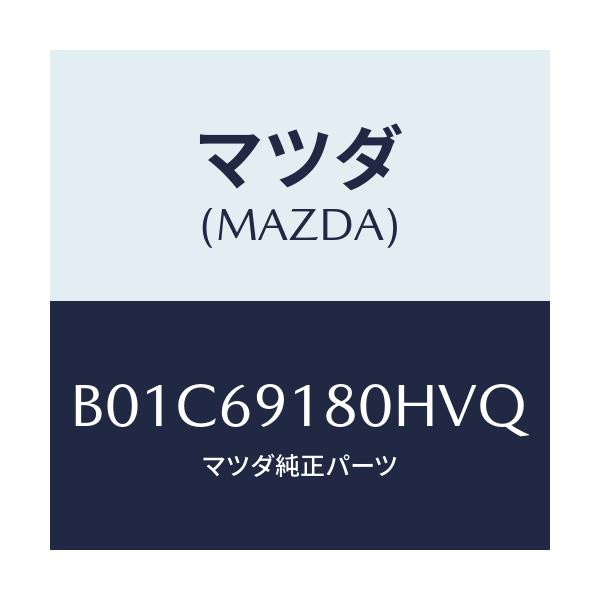 マツダ
(MAZDA)

B01C69180HVQ
マツダ純正パーツ